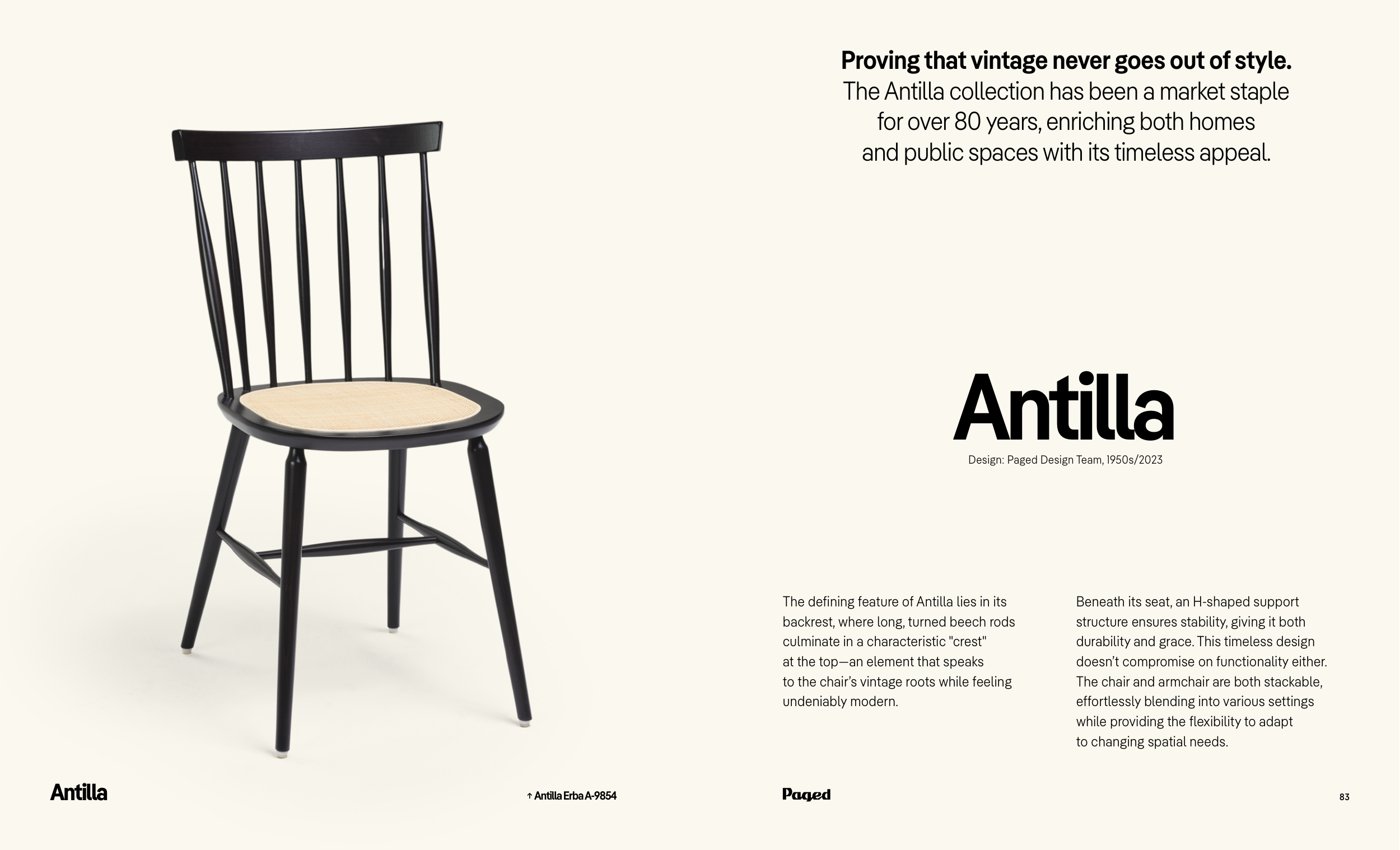 Proving that vintage never goes out of style.
The Antilla collection has been a market staple for over 80 years, enriching both homes and public spaces with its timeless appeal.

Antilla

Design: Paged Design Team, 1950s/2023

The defining feature of Antilla lies in its backrest, where long, turned beech rods culminate in a characteristic "crest" at the top—an element that speaks to the chair's vintage roots while feeling undeniably modern.

Beneath its seat, an H-shaped support structure ensures stability, giving it both durability and grace. This timeless design doesn't compromise on functionality either. The chair and armchair are both stackable, effortlessly blending into various settings while providing the flexibility to adapt to changing spatial needs.

Antilla

↑ Antilla Erba A-9854

Paged

83